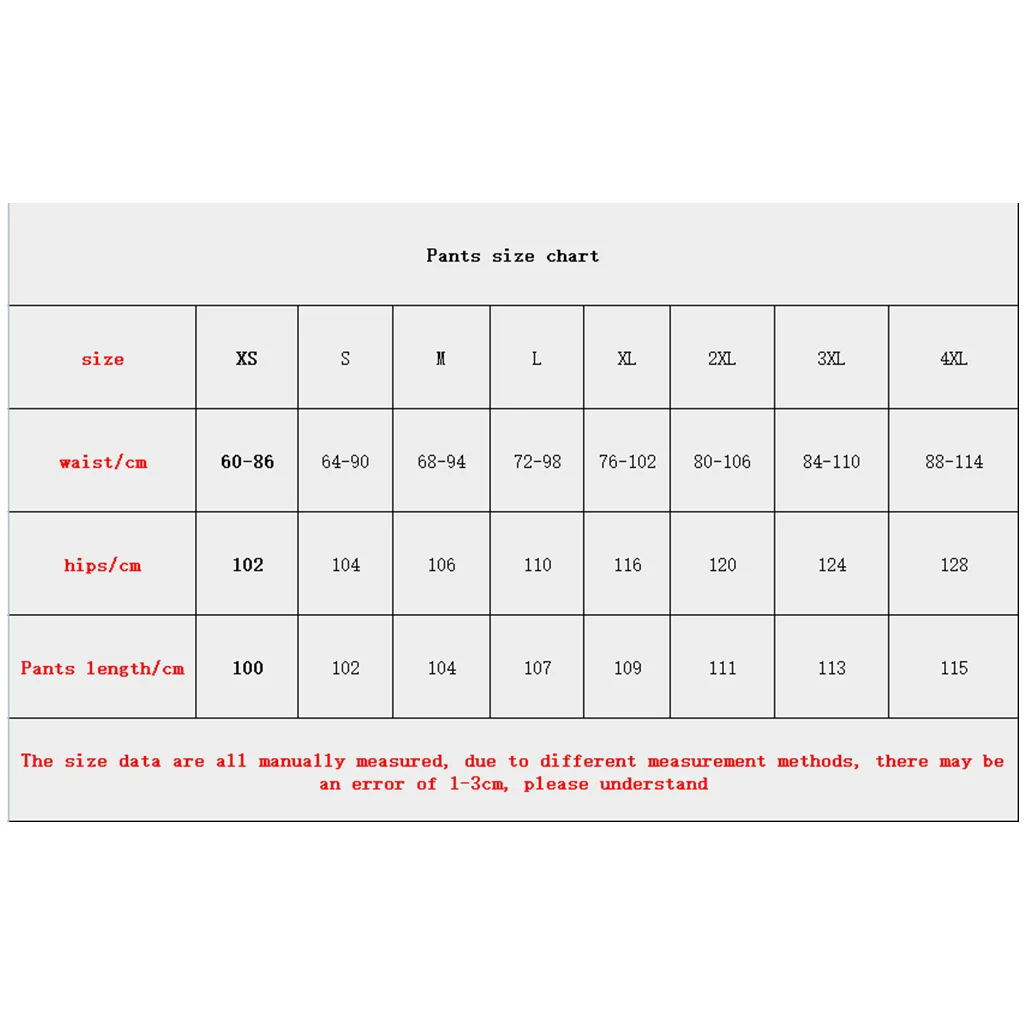 Pants size chart

| size | XS | S | M | L | XL | 2XL | 3XL | 4XL |
|---|---|---|---|---|---|---|---|---|
| waist/cm | 60-86 | 64-90 | 68-94 | 72-98 | 76-102 | 80-106 | 84-110 | 88-114 |
| hips/cm | 102 | 104 | 106 | 110 | 116 | 120 | 124 | 128 |
| Pants length/cm | 100 | 102 | 104 | 107 | 109 | 111 | 113 | 115 |

The size data are all manually measured, due to different measurement methods, there may be an error of 1-3cm, please understand